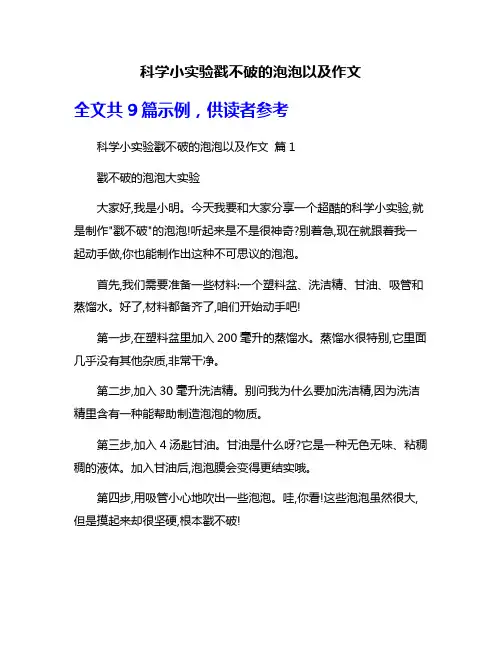 科学小实验戳不破的泡泡以及作文

全文共 9 篇示例，供读者参考

科学小实验戳不破的泡泡以及作文 篇 1

戳不破的泡泡大实验

大家好,我是小明。今天我要和大家分享一个超酷的科学小实验,就是制作"戳不破"的泡泡!听起来是不是很神奇?别着急,现在就跟着我一起动手做,你也能制作出这种不可思议的泡泡。

首先,我们需要准备一些材料:一个塑料盆、洗洁精、甘油、吸管和蒸馏水。好了,材料都备齐了,咱们开始动手吧!

第一步,在塑料盆里加入 200 毫升的蒸馏水。蒸馏水很特别,它里面几乎没有其他杂质,非常干净。

第二步,加入 30 毫升洗洁精。别问我为什么要加洗洁精,因为洗洁精里含有一种能帮助制造泡泡的物质。

第三步,加入 4 汤匙甘油。甘油是什么呀?它是一种无色无味、粘稠稠的液体。加入甘油后,泡泡膜会变得更结实哦。

第四步,用吸管小心地吹出一些泡泡。哇,你看!这些泡泡虽然很大,但是摸起来却很坚硬,根本戳不破!